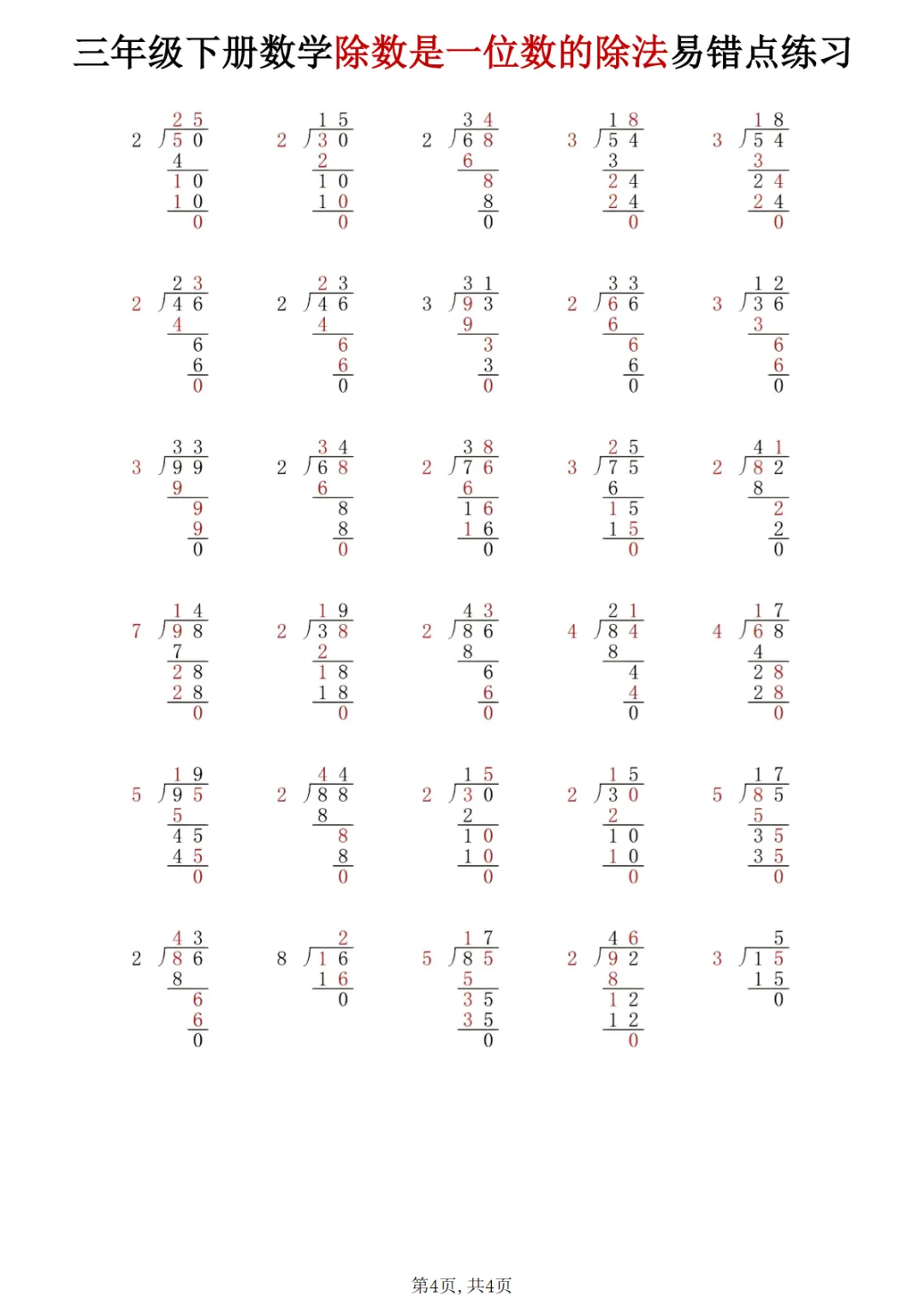 三年级下册数学除数是一位数的除法易错点练习

$\begin{array}{r} 25 \\ 2\overline{)50} \\ \underline{4\phantom{0}} \\ 10 \\ \underline{10} \\ 0 \end{array}$ $\begin{array}{r} 15 \\ 2\overline{)30} \\ \underline{2\phantom{0}} \\ 10 \\ \underline{10} \\ 0 \end{array}$ $\begin{array}{r} 34 \\ 2\overline{)68} \\ \underline{6\phantom{0}} \\ 8 \\ \underline{8} \\ 0 \end{array}$ $\begin{array}{r} 18 \\ 3\overline{)54} \\ \underline{3\phantom{0}} \\ 24 \\ \underline{24} \\ 0 \end{array}$ $\begin{array}{r} 18 \\ 3\overline{)54} \\ \underline{3\phantom{0}} \\ 24 \\ \underline{24} \\ 0 \end{array}$

$\begin{array}{r} 23 \\ 2\overline{)46} \\ \underline{4\phantom{0}} \\ 6 \\ \underline{6} \\ 0 \end{array}$ $\begin{array}{r} 23 \\ 2\overline{)46} \\ \underline{4\phantom{0}} \\ 6 \\ \underline{6} \\ 0 \end{array}$ $\begin{array}{r} 31 \\ 3\overline{)93} \\ \underline{9\phantom{0}} \\ 3 \\ \underline{3} \\ 0 \end{array}$ $\begin{array}{r} 33 \\ 2\overline{)66} \\ \underline{6\phantom{0}} \\ 6 \\ \underline{6} \\ 0 \end{array}$ $\begin{array}{r} 12 \\ 3\overline{)36} \\ \underline{3\phantom{0}} \\ 6 \\ \underline{6} \\ 0 \end{array}$

$\begin{array}{r} 33 \\ 3\overline{)99} \\ \underline{9\phantom{0}} \\ 9 \\ \underline{9} \\ 0 \end{array}$ $\begin{array}{r} 34 \\ 2\overline{)68} \\ \underline{6\phantom{0}} \\ 8 \\ \underline{8} \\ 0 \end{array}$ $\begin{array}{r} 38 \\ 2\overline{)76} \\ \underline{6\phantom{0}} \\ 16 \\ \underline{16} \\ 0 \end{array}$ $\begin{array}{r} 25 \\ 3\overline{)75} \\ \underline{6\phantom{0}} \\ 15 \\ \underline{15} \\ 0 \end{array}$ $\begin{array}{r} 41 \\ 2\overline{)82} \\ \underline{8\phantom{0}} \\ 2 \\ \underline{2} \\ 0 \end{array}$

$\begin{array}{r} 14 \\ 7\overline{)98} \\ \underline{7\phantom{0}} \\ 28 \\ \underline{28} \\ 0 \end{array}$ $\begin{array}{r} 19 \\ 2\overline{)38} \\ \underline{2\phantom{0}} \\ 18 \\ \underline{18} \\ 0 \end{array}$ $\begin{array}{r} 43 \\ 2\overline{)86} \\ \underline{8\phantom{0}} \\ 6 \\ \underline{6} \\ 0 \end{array}$ $\begin{array}{r} 21 \\ 4\overline{)84} \\ \underline{8\phantom{0}} \\ 4 \\ \underline{4} \\ 0 \end{array}$ $\begin{array}{r} 17 \\ 4\overline{)68} \\ \underline{4\phantom{0}} \\ 28 \\ \underline{28} \\ 0 \end{array}$

$\begin{array}{r} 19 \\ 5\overline{)95} \\ \underline{5\phantom{0}} \\ 45 \\ \underline{45} \\ 0 \end{array}$ $\begin{array}{r} 44 \\ 2\overline{)88} \\ \underline{8\phantom{0}} \\ 8 \\ \underline{8} \\ 0 \end{array}$ $\begin{array}{r} 15 \\ 2\overline{)30} \\ \underline{2\phantom{0}} \\ 10 \\ \underline{10} \\ 0 \end{array}$ $\begin{array}{r} 15 \\ 2\overline{)30} \\ \underline{2\phantom{0}} \\ 10 \\ \underline{10} \\ 0 \end{array}$ $\begin{array}{r} 17 \\ 5\overline{)85} \\ \underline{5\phantom{0}} \\ 35 \\ \underline{35} \\ 0 \end{array}$

$\begin{array}{r} 43 \\ 2\overline{)86} \\ \underline{8\phantom{0}} \\ 6 \\ \underline{6} \\ 0 \end{array}$ $\begin{array}{r} 2 \\ 8\overline{)16} \\ \underline{16} \\ 0 \end{array}$ $\begin{array}{r} 17 \\ 5\overline{)85} \\ \underline{5\phantom{0}} \\ 35 \\ \underline{35} \\ 0 \end{array}$ $\begin{array}{r} 46 \\ 2\overline{)92} \\ \underline{8\phantom{0}} \\ 12 \\ \underline{12} \\ 0 \end{array}$ $\begin{array}{r} 5 \\ 3\overline{)15} \\ \underline{15} \\ 0 \end{array}$

第4页, 共4页